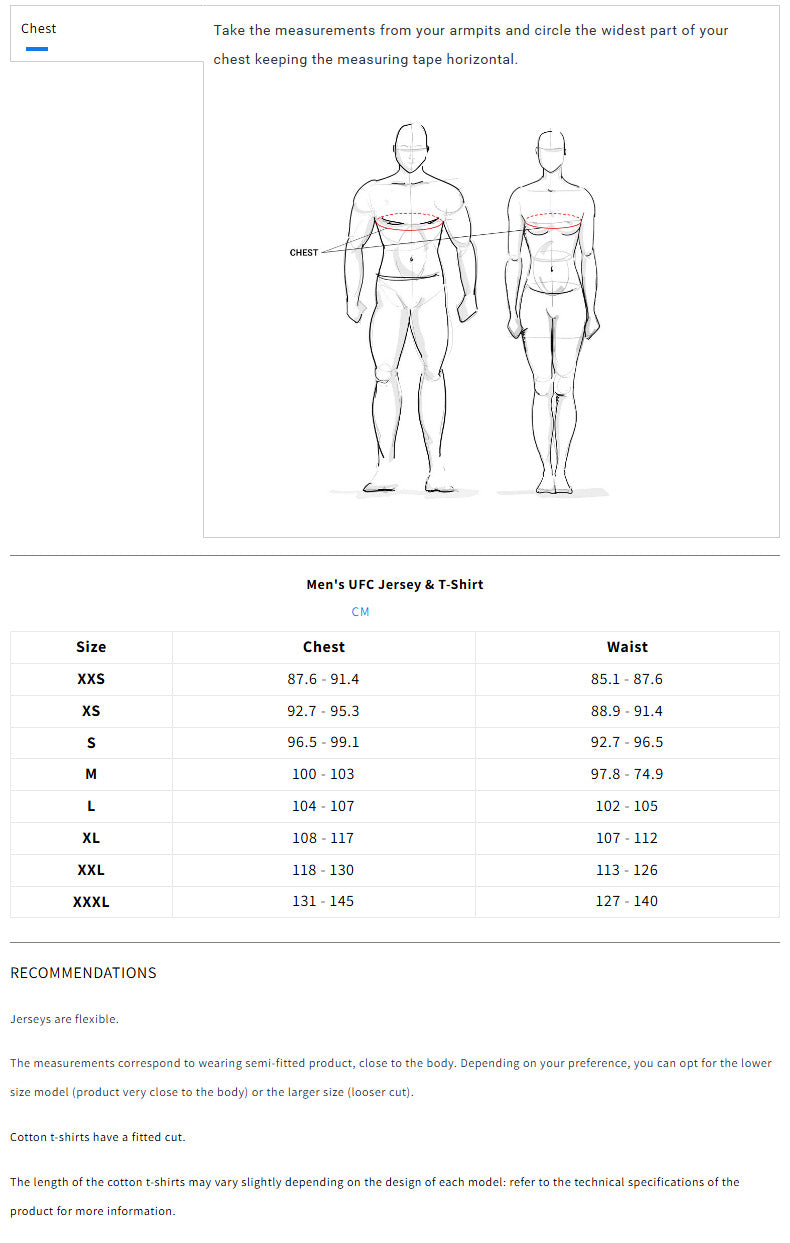 Chest

Take the measurements from your armpits and circle the widest part of your chest keeping the measuring tape horizontal.

CHEST

Men's UFC Jersey & T-Shirt

CM

| Size | Chest | Waist |
|---|---|---|
| XXS | 87.6 - 91.4 | 85.1 - 87.6 |
| XS | 92.7 - 95.3 | 88.9 - 91.4 |
| S | 96.5 - 99.1 | 92.7 - 96.5 |
| M | 100 - 103 | 97.8 - 74.9 |
| L | 104 - 107 | 102 - 105 |
| XL | 108 - 117 | 107 - 112 |
| XXL | 118 - 130 | 113 - 126 |
| XXXL | 131 - 145 | 127 - 140 |

RECOMMENDATIONS

Jerseys are flexible.

The measurements correspond to wearing semi-fitted product, close to the body. Depending on your preference, you can opt for the lower size model (product very close to the body) or the larger size (looser cut).

Cotton t-shirts have a fitted cut.

The length of the cotton t-shirts may vary slightly depending on the design of each model: refer to the technical specifications of the product for more information.